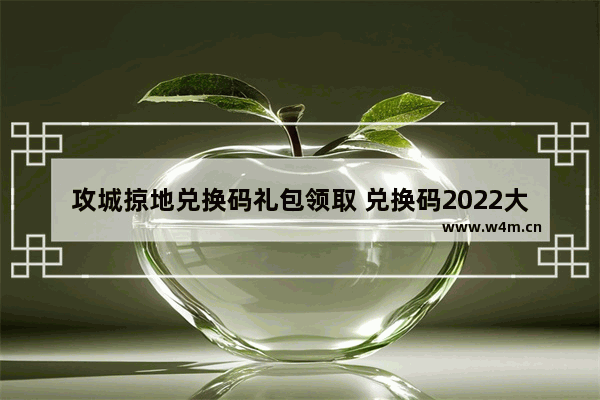 攻城掠地兑换码礼包领取 兑换码2022大

www.w4m.cn